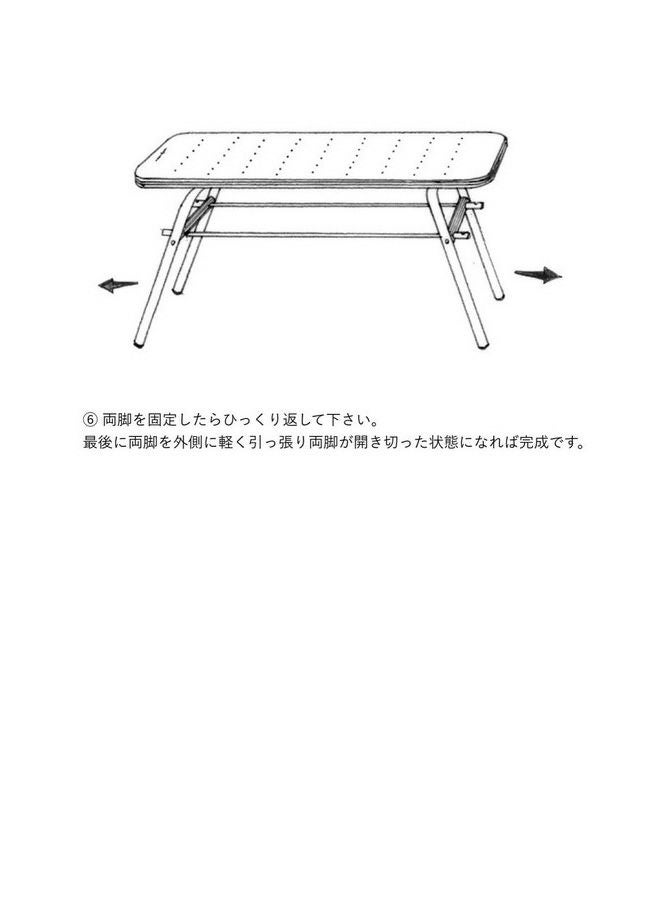 ⑥両脚を固定したらひっくり返して下さい。
最後に両脚を外側に軽く引っ張り両脚が開き切った状態になれば完成です。